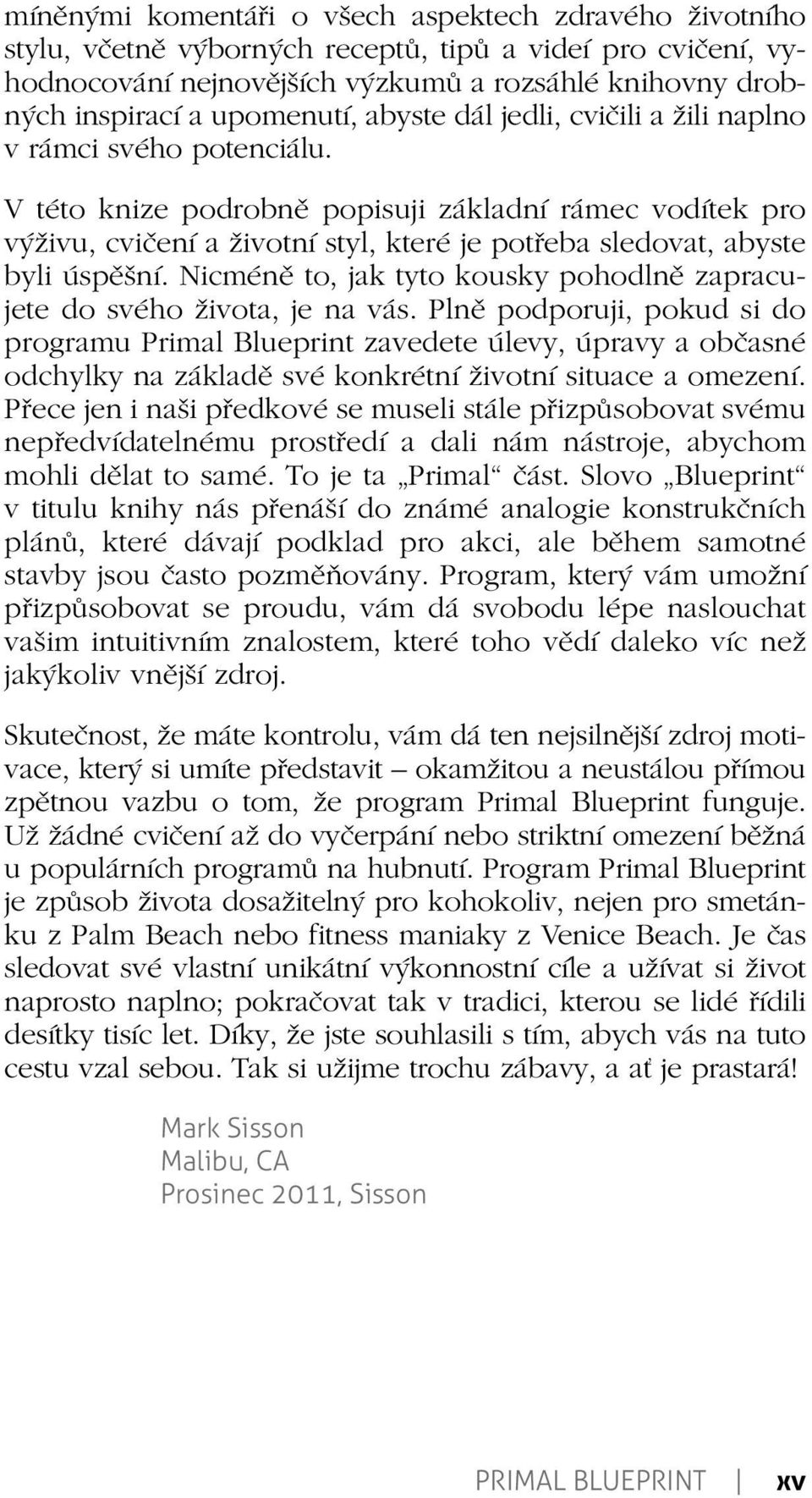 míněnými komentáři o všech aspektech zdravého životního stylu, včetně výborných receptů, tipů a videí pro cvičení, vyhodnocování nejnovějších výzkumů a rozsáhlé knihovny drobných inspirací a upomenutí, abyste dál jedli, cvičili a žili naplno v rámci svého potenciálu.

V této knize podrobně popisuji základní rámec vodítek pro výživu, cvičení a životní styl, které je potřeba sledovat, abyste byli úspěšní. Nicméně to, jak tyto kousky pohodlně zapracujete do svého života, je na vás. Plně podporuji, pokud si do programu Primal Blueprint zavedete úlevy, úpravy a občasné odchylky na základě své konkrétní životní situace a omezení. Přece jen i naši předkové se museli stále přizpůsobovat svému nepředvídatelnému prostředí a dali nám nástroje, abychom mohli dělat to samé. To je ta „Primal“ část. Slovo „Blueprint“ v titulu knihy nás přenáší do známé analogie konstrukčních plánů, které dávají podklad pro akci, ale během samotné stavby jsou často pozměňovány. Program, který vám umožní přizpůsobovat se proudu, vám dá svobodu lépe naslouchat vašim intuitivním znalostem, které toho vědí daleko víc než jakýkoliv vnější zdroj.

Skutečnost, že máte kontrolu, vám dá ten nejsilnější zdroj motivace, který si umíte představit – okamžitou a neustálou přímou zpětnou vazbu o tom, že program Primal Blueprint funguje. Už žádné cvičení až do vyčerpání nebo striktní omezení běžná u populárních programů na hubnutí. Program Primal Blueprint je způsob života dosažitelný pro kohokoliv, nejen pro smetánku z Palm Beach nebo fitness maniaky z Venice Beach. Je čas sledovat své vlastní unikátní výkonnostní cíle a užívat si život naprosto naplno; pokračovat tak v tradici, kterou se lidé řídili desítky tisíc let. Díky, že jste souhlasili s tím, abych vás na tuto cestu vzal sebou. Tak si užijme trochu zábavy, a ať je prastará!

Mark Sisson
Malibu, CA
Prosinec 2011, Sisson

PRIMAL BLUEPRINT | xv